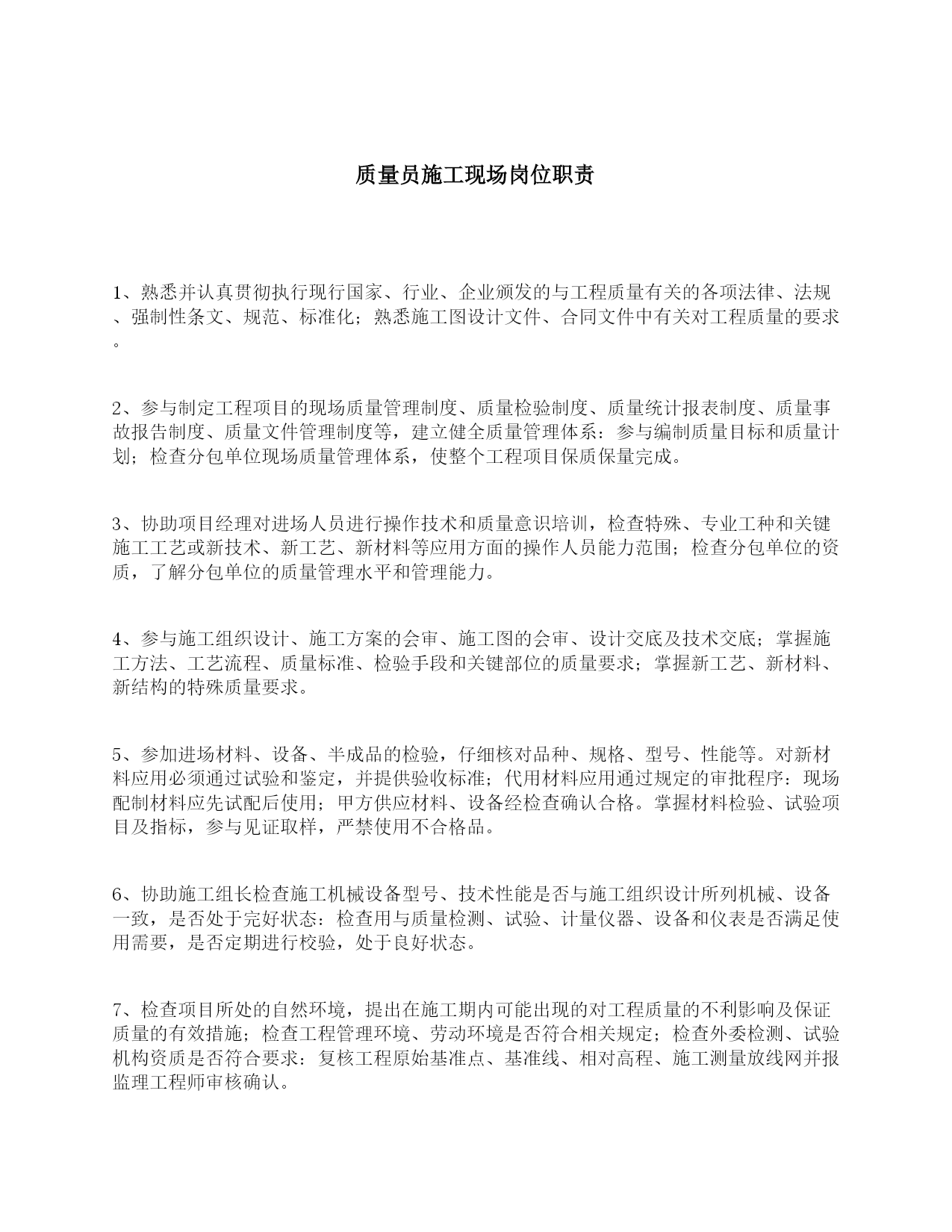 质量员施工现场岗位职责

1、熟悉并认真贯彻执行现行国家、行业、企业颁发的与工程质量有关的各项法律、法规、强制性条文、规范、标准化；熟悉施工图设计文件、合同文件中有关对工程质量的要求。

2、参与制定工程项目的现场质量管理制度、质量检验制度、质量统计报表制度、质量事故报告制度、质量文件管理制度等，建立健全质量管理体系：参与编制质量目标和质量计划；检查分包单位现场质量管理体系，使整个工程项目保质保量完成。

3、协助项目经理对进场人员进行操作技术和质量意识培训，检查特殊、专业工种和关键施工工艺或新技术、新工艺、新材料等应用方面的操作人员能力范围；检查分包单位的资质，了解分包单位的质量管理水平和管理能力。

4、参与施工组织设计、施工方案的会审、施工图的会审、设计交底及技术交底；掌握施工方法、工艺流程、质量标准、检验手段和关键部位的质量要求；掌握新工艺、新材料、新结构的特殊质量要求。

5、参加进场材料、设备、半成品的检验，仔细核对品种、规格、型号、性能等。对新材料应用必须通过试验和鉴定，并提供验收标准；代用材料应用通过规定的审批程序：现场配制材料应先试配后使用；甲方供应材料、设备经检查确认合格。掌握材料检验、试验项目及指标，参与见证取样，严禁使用不合格品。

6、协助施工组长检查施工机械设备型号、技术性能是否与施工组织设计所列机械、设备一致，是否处于完好状态：检查用与质量检测、试验、计量仪器、设备和仪表是否满足使用需要，是否定期进行校验，处于良好状态。

7、检查项目所处的自然环境，提出在施工期内可能出现的对工程质量的不利影响及保证质量的有效措施；检查工程管理环境、劳动环境是否符合相关规定；检查外委检测、试验机构资质是否符合要求：复核工程原始基准点、基准线、相对高程、施工测量放线网并报监理工程师审核确认。